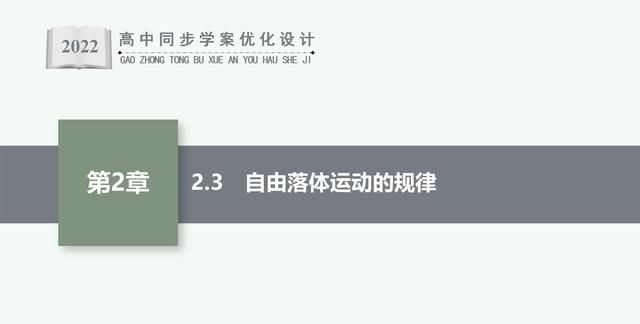 2022

高中同步学案优化设计
GAO ZHONG TONG BU XUE AN YOU HAU SHE JI

第2章

2.3 自由落体运动的规律